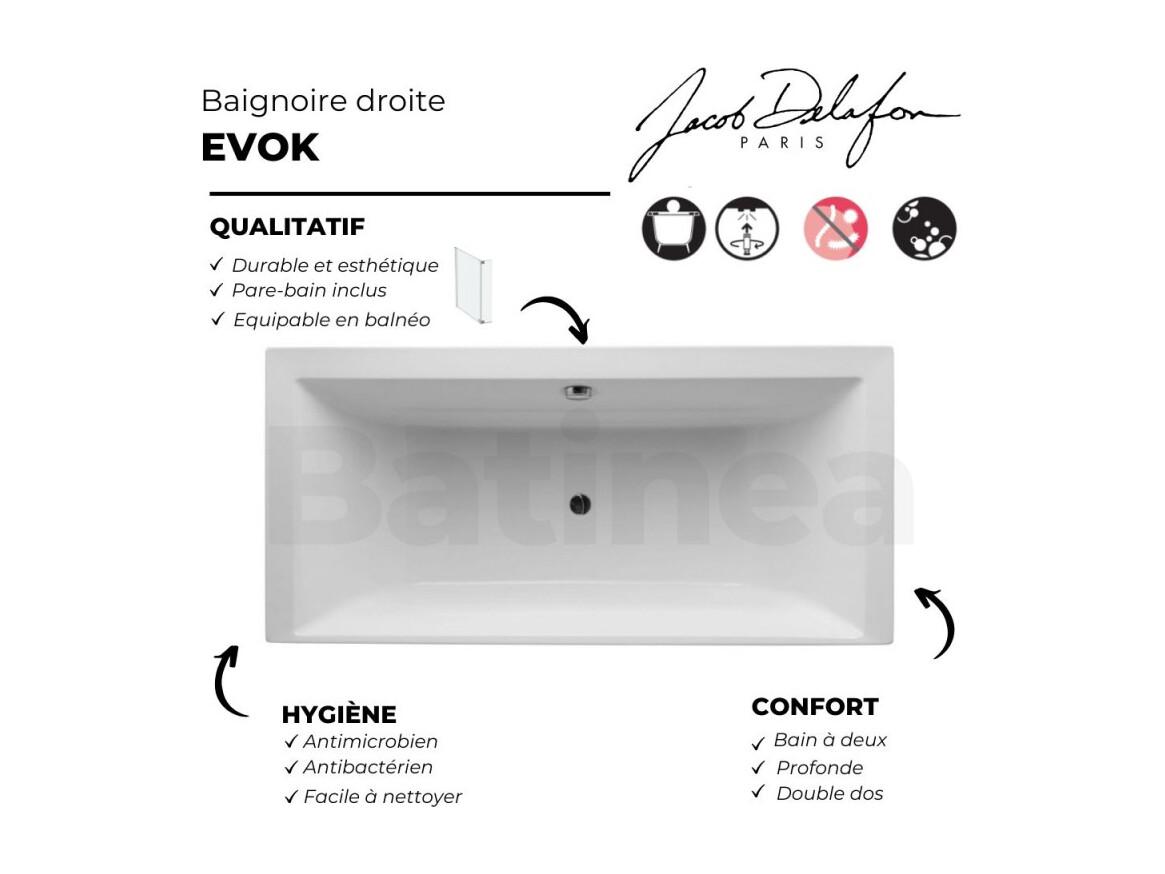 Baignoire droite
EVOK

Jacob Delafon
PARIS

QUALITATIF
✓ Durable et esthétique
✓ Pare-bain inclus
✓ Equipable en balnéo

Batinea

HYGIÈNE
✓ Antimicrobien
✓ Antibactérien
✓ Facile à nettoyer

CONFORT
✓ Bain à deux
✓ Profonde
✓ Double dos